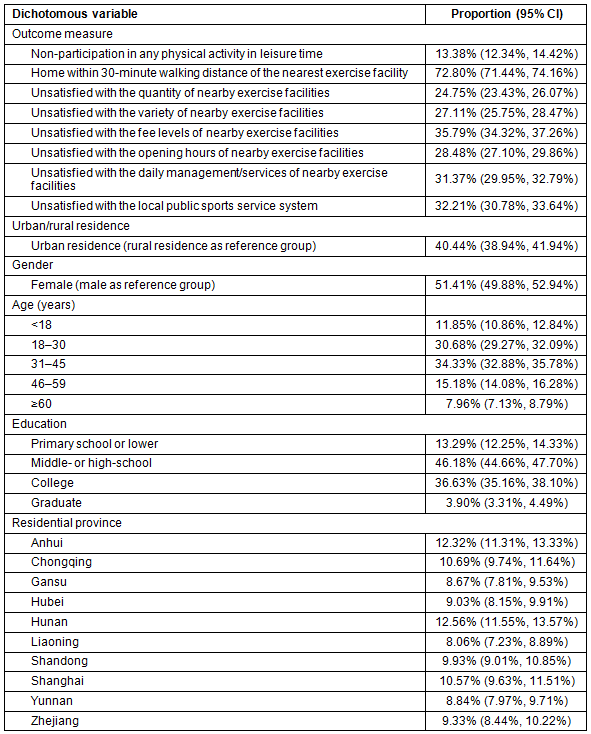 | Dichotomous variable | Proportion (95% CI) |
|---|---|
| Outcome measure | |
| Non-participation in any physical activity in leisure time | 13.38% (12.34%, 14.42%) |
| Home within 30-minute walking distance of the nearest exercise facility | 72.80% (71.44%, 74.16%) |
| Unsatisfied with the quantity of nearby exercise facilities | 24.75% (23.43%, 26.07%) |
| Unsatisfied with the variety of nearby exercise facilities | 27.11% (25.75%, 28.47%) |
| Unsatisfied with the fee levels of nearby exercise facilities | 35.79% (34.32%, 37.26%) |
| Unsatisfied with the opening hours of nearby exercise facilities | 28.48% (27.10%, 29.86%) |
| Unsatisfied with the daily management/services of nearby exercise facilities | 31.37% (29.95%, 32.79%) |
| Unsatisfied with the local public sports service system | 32.21% (30.78%, 33.64%) |
| Urban/rural residence | |
| Urban residence (rural residence as reference group) | 40.44% (38.94%, 41.94%) |
| Gender | |
| Female (male as reference group) | 51.41% (49.88%, 52.94%) |
| Age (years) | |
| <18 | 11.85% (10.86%, 12.84%) |
| 18–30 | 30.68% (29.27%, 32.09%) |
| 31–45 | 34.33% (32.88%, 35.78%) |
| 46–59 | 15.18% (14.08%, 16.28%) |
| ≥60 | 7.96% (7.13%, 8.79%) |
| Education | |
| Primary school or lower | 13.29% (12.25%, 14.33%) |
| Middle- or high-school | 46.18% (44.66%, 47.70%) |
| College | 36.63% (35.16%, 38.10%) |
| Graduate | 3.90% (3.31%, 4.49%) |
| Residential province | |
| Anhui | 12.32% (11.31%, 13.33%) |
| Chongqing | 10.69% (9.74%, 11.64%) |
| Gansu | 8.67% (7.81%, 9.53%) |
| Hubei | 9.03% (8.15%, 9.91%) |
| Hunan | 12.56% (11.55%, 13.57%) |
| Liaoning | 8.06% (7.23%, 8.89%) |
| Shandong | 9.93% (9.01%, 10.85%) |
| Shanghai | 10.57% (9.63%, 11.51%) |
| Yunnan | 8.84% (7.97%, 9.71%) |
| Zhejiang | 9.33% (8.44%, 10.22%) |